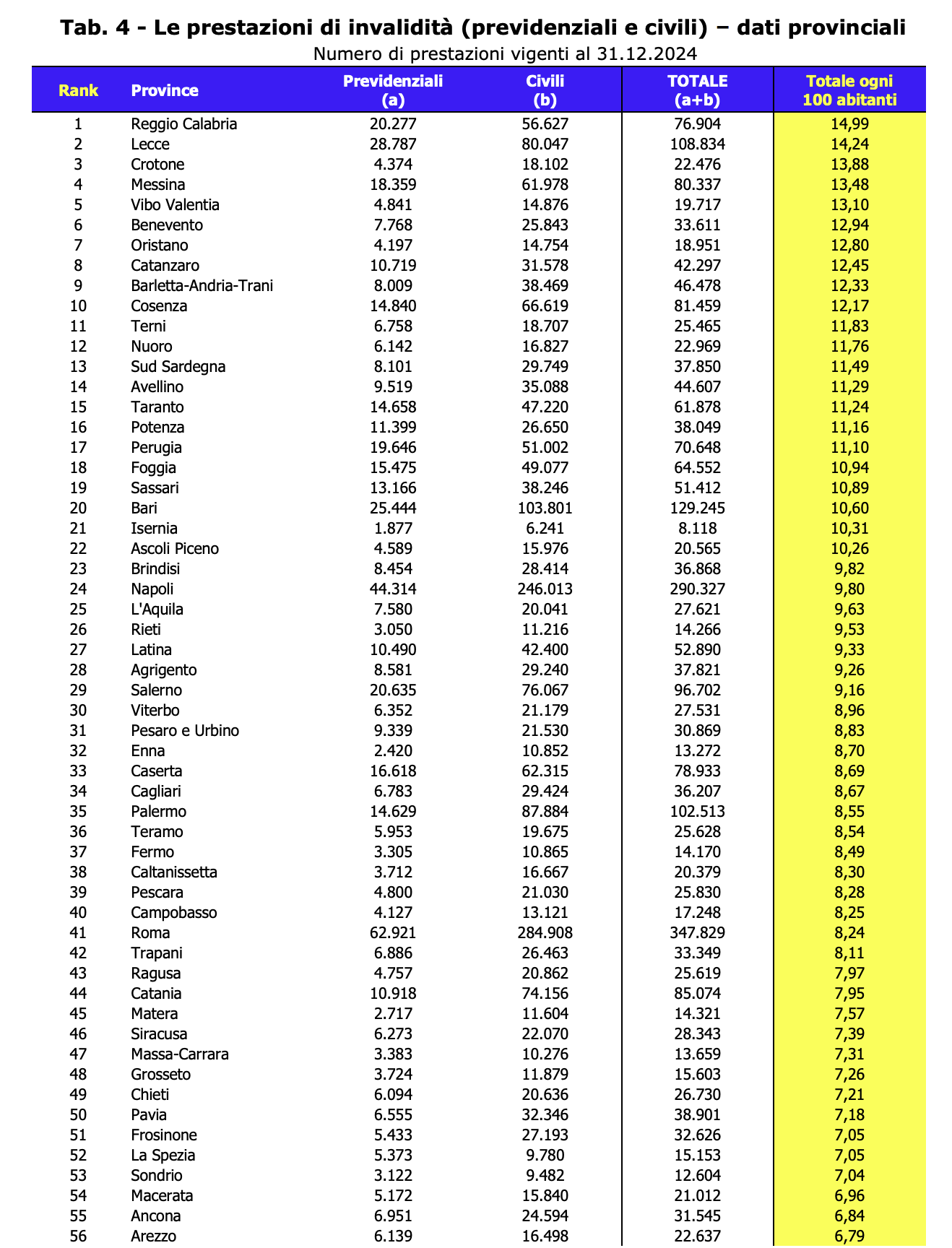 Tab. 4 - Le prestazioni di invalidità (previdenziali e civili) – dati provinciali
Numero di prestazioni vigenti al 31.12.2024

| Rank | Province | Previdenziali (a) | Civili (b) | TOTALE (a+b) | Totale ogni 100 abitanti |
|---|---|---|---|---|---|
| 1 | Reggio Calabria | 20.277 | 56.627 | 76.904 | 14,99 |
| 2 | Lecce | 28.787 | 80.047 | 108.834 | 14,24 |
| 3 | Crotone | 4.374 | 18.102 | 22.476 | 13,88 |
| 4 | Messina | 18.359 | 61.978 | 80.337 | 13,48 |
| 5 | Vibo Valentia | 4.841 | 14.876 | 19.717 | 13,10 |
| 6 | Benevento | 7.768 | 25.843 | 33.611 | 12,94 |
| 7 | Oristano | 4.197 | 14.754 | 18.951 | 12,80 |
| 8 | Catanzaro | 10.719 | 31.578 | 42.297 | 12,45 |
| 9 | Barletta-Andria-Trani | 8.009 | 38.469 | 46.478 | 12,33 |
| 10 | Cosenza | 14.840 | 66.619 | 81.459 | 12,17 |
| 11 | Terni | 6.758 | 18.707 | 25.465 | 11,83 |
| 12 | Nuoro | 6.142 | 16.827 | 22.969 | 11,76 |
| 13 | Sud Sardegna | 8.101 | 29.749 | 37.850 | 11,49 |
| 14 | Avellino | 9.519 | 35.088 | 44.607 | 11,29 |
| 15 | Taranto | 14.658 | 47.220 | 61.878 | 11,24 |
| 16 | Potenza | 11.399 | 26.650 | 38.049 | 11,16 |
| 17 | Perugia | 19.646 | 51.002 | 70.648 | 11,10 |
| 18 | Foggia | 15.475 | 49.077 | 64.552 | 10,94 |
| 19 | Sassari | 13.166 | 38.246 | 51.412 | 10,89 |
| 20 | Bari | 25.444 | 103.801 | 129.245 | 10,60 |
| 21 | Isernia | 1.877 | 6.241 | 8.118 | 10,31 |
| 22 | Ascoli Piceno | 4.589 | 15.976 | 20.565 | 10,26 |
| 23 | Brindisi | 8.454 | 28.414 | 36.868 | 9,82 |
| 24 | Napoli | 44.314 | 246.013 | 290.327 | 9,80 |
| 25 | L'Aquila | 7.580 | 20.041 | 27.621 | 9,63 |
| 26 | Rieti | 3.050 | 11.216 | 14.266 | 9,53 |
| 27 | Latina | 10.490 | 42.400 | 52.890 | 9,33 |
| 28 | Agrigento | 8.581 | 29.240 | 37.821 | 9,26 |
| 29 | Salerno | 20.635 | 76.067 | 96.702 | 9,16 |
| 30 | Viterbo | 6.352 | 21.179 | 27.531 | 8,96 |
| 31 | Pesaro e Urbino | 9.339 | 21.530 | 30.869 | 8,83 |
| 32 | Enna | 2.420 | 10.852 | 13.272 | 8,70 |
| 33 | Caserta | 16.618 | 62.315 | 78.933 | 8,69 |
| 34 | Cagliari | 6.783 | 29.424 | 36.207 | 8,67 |
| 35 | Palermo | 14.629 | 87.884 | 102.513 | 8,55 |
| 36 | Teramo | 5.953 | 19.675 | 25.628 | 8,54 |
| 37 | Fermo | 3.305 | 10.865 | 14.170 | 8,49 |
| 38 | Caltanissetta | 3.712 | 16.667 | 20.379 | 8,30 |
| 39 | Pescara | 4.800 | 21.030 | 25.830 | 8,28 |
| 40 | Campobasso | 4.127 | 13.121 | 17.248 | 8,25 |
| 41 | Roma | 62.921 | 284.908 | 347.829 | 8,24 |
| 42 | Trapani | 6.886 | 26.463 | 33.349 | 8,11 |
| 43 | Ragusa | 4.757 | 20.862 | 25.619 | 7,97 |
| 44 | Catania | 10.918 | 74.156 | 85.074 | 7,95 |
| 45 | Matera | 2.717 | 11.604 | 14.321 | 7,57 |
| 46 | Siracusa | 6.273 | 22.070 | 28.343 | 7,39 |
| 47 | Massa-Carrara | 3.383 | 10.276 | 13.659 | 7,31 |
| 48 | Grosseto | 3.724 | 11.879 | 15.603 | 7,26 |
| 49 | Chieti | 6.094 | 20.636 | 26.730 | 7,21 |
| 50 | Pavia | 6.555 | 32.346 | 38.901 | 7,18 |
| 51 | Frosinone | 5.433 | 27.193 | 32.626 | 7,05 |
| 52 | La Spezia | 5.373 | 9.780 | 15.153 | 7,05 |
| 53 | Sondrio | 3.122 | 9.482 | 12.604 | 7,04 |
| 54 | Macerata | 5.172 | 15.840 | 21.012 | 6,96 |
| 55 | Ancona | 6.951 | 24.594 | 31.545 | 6,84 |
| 56 | Arezzo | 6.139 | 16.498 | 22.637 | 6,79 |